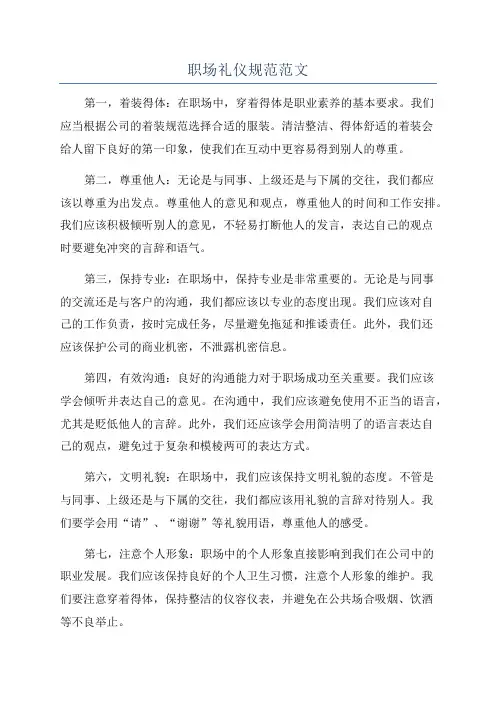 职场礼仪规范范文

第一，着装得体：在职场中，穿着得体是职业素养的基本要求。我们应当根据公司的着装规范选择合适的服装。清洁整洁、得体舒适的着装会给人留下良好的第一印象，使我们在互动中更容易得到别人的尊重。

第二，尊重他人：无论是与同事、上级还是与下属的交往，我们都应该以尊重为出发点。尊重他人的意见和观点，尊重他人的时间和工作安排。我们应该积极倾听别人的意见，不轻易打断他人的发言，表达自己的观点时要避免冲突的言辞和语气。

第三，保持专业：在职场中，保持专业是非常重要的。无论是与同事的交流还是与客户的沟通，我们都应该以专业的态度出现。我们应该对自己的工作负责，按时完成任务，尽量避免拖延和推诿责任。此外，我们还应该保护公司的商业机密，不泄露机密信息。

第四，有效沟通：良好的沟通能力对于职场成功至关重要。我们应该学会倾听并表达自己的意见。在沟通中，我们应该避免使用不正当的语言，尤其是贬低他人的言辞。此外，我们还应该学会用简洁明了的语言表达自己的观点，避免过于复杂和模棱两可的表达方式。

第六，文明礼貌：在职场中，我们应该保持文明礼貌的态度。不管是与同事、上级还是与下属的交往，我们都应该用礼貌的言辞对待别人。我们要学会用“请”、“谢谢”等礼貌用语，尊重他人的感受。

第七，注意个人形象：职场中的个人形象直接影响到我们在公司中的职业发展。我们应该保持良好的个人卫生习惯，注意个人形象的维护。我们要注意穿着得体，保持整洁的仪容仪表，并避免在公共场合吸烟、饮酒等不良举止。